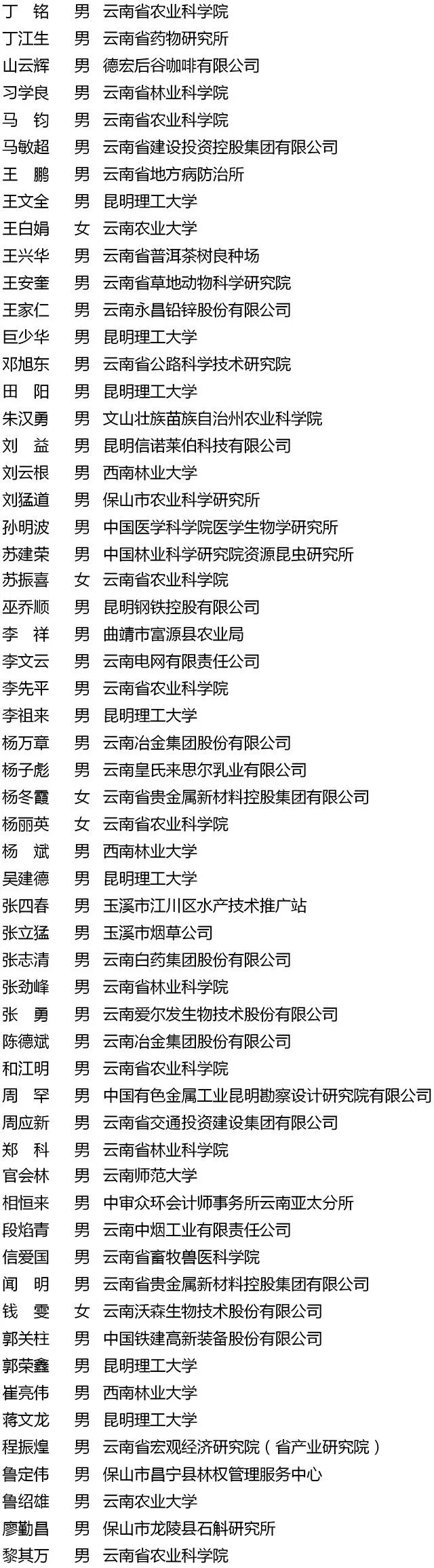 丁　铭　男　云南省农业科学院
丁江生　男　云南省药物研究所
山云辉　男　德宏后谷咖啡有限公司
习学良　男　云南省林业科学院
马　钧　男　云南省农业科学院
马敏超　男　云南省建设投资控股集团有限公司
王　鹏　男　云南省地方病防治所
王文全　男　昆明理工大学
王白娟　女　云南农业大学
王兴华　男　云南省普洱茶树良种场
王安奎　男　云南省草地动物科学研究院
王家仁　男　云南永昌铅锌股份有限公司
巨少华　男　昆明理工大学
邓旭东　男　云南省公路科学技术研究院
田　阳　男　昆明理工大学
朱汉勇　男　文山壮族苗族自治州农业科学院
刘　益　男　昆明信诺莱伯科技有限公司
刘云根　男　西南林业大学
刘猛道　男　保山市农业科学研究所
孙明波　男　中国医学科学院医学生物学研究所
苏建荣　男　中国林业科学研究院资源昆虫研究所
苏振喜　女　云南省农业科学院
巫乔顺　男　昆明钢铁控股有限公司
李　祥　男　曲靖市富源县农业局
李文云　男　云南电网有限责任公司
李先平　男　云南省农业科学院
李祖来　男　昆明理工大学
杨万章　男　云南冶金集团股份有限公司
杨子彪　男　云南皇氏来思尔乳业有限公司
杨冬霞　女　云南省贵金属新材料控股集团有限公司
杨丽英　女　云南省农业科学院
杨　斌　男　西南林业大学
吴建德　男　昆明理工大学
张四春　男　玉溪市江川区水产技术推广站
张立猛　男　玉溪市烟草公司
张志清　男　云南白药集团股份有限公司
张劲峰　男　云南省林业科学院
张　勇　男　云南爱尔发生物技术股份有限公司
陈德斌　男　云南冶金集团股份有限公司
和江明　男　云南省农业科学院
周　罕　男　中国有色金属工业昆明勘察设计研究院有限公司
周应新　男　云南省交通投资建设集团有限公司
郑　科　男　云南省林业科学院
官会林　男　云南师范大学
相恒来　男　中审众环会计师事务所云南亚太分所
段焰青　男　云南中烟工业有限责任公司
信爱国　男　云南省畜牧兽医科学院
闻　明　男　云南省贵金属新材料控股集团有限公司
钱　雯　女　云南沃森生物技术股份有限公司
郭关柱　男　中国铁建高新装备股份有限公司
郭荣鑫　男　昆明理工大学
崔亮伟　男　西南林业大学
蒋文龙　男　昆明理工大学
程振煌　男　云南省宏观经济研究院（省产业研究院）
鲁定伟　男　保山市昌宁县林权管理服务中心
鲁绍雄　男　云南农业大学
廖勤昌　男　保山市龙陵县石斛研究所
黎其万　男　云南省农业科学院